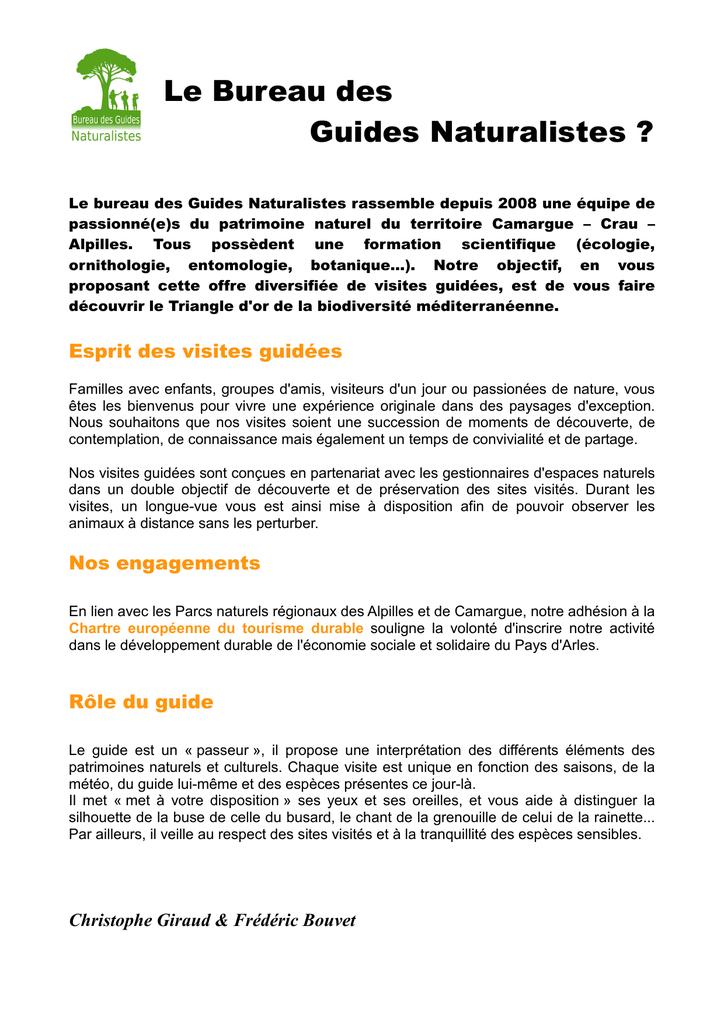 Bureau des Guides
Naturalistes

Le Bureau des
Guides Naturalistes ?

Le bureau des Guides Naturalistes rassemble depuis 2008 une équipe de passionné(e)s du patrimoine naturel du territoire Camargue – Crau – Alpilles. Tous possèdent une formation scientifique (écologie, ornithologie, entomologie, botanique...). Notre objectif, en vous proposant cette offre diversifiée de visites guidées, est de vous faire découvrir le Triangle d'or de la biodiversité méditerranéenne.

Esprit des visites guidées

Familles avec enfants, groupes d'amis, visiteurs d'un jour ou passionées de nature, vous êtes les bienvenus pour vivre une expérience originale dans des paysages d'exception. Nous souhaitons que nos visites soient une succession de moments de découverte, de contemplation, de connaissance mais également un temps de convivialité et de partage.

Nos visites guidées sont conçues en partenariat avec les gestionnaires d'espaces naturels dans un double objectif de découverte et de préservation des sites visités. Durant les visites, un longue-vue vous est ainsi mise à disposition afin de pouvoir observer les animaux à distance sans les perturber.

Nos engagements

En lien avec les Parcs naturels régionaux des Alpilles et de Camargue, notre adhésion à la Chartre européenne du tourisme durable souligne la volonté d'inscrire notre activité dans le développement durable de l'économie sociale et solidaire du Pays d'Arles.

Rôle du guide

Le guide est un « passeur », il propose une interprétation des différents éléments des patrimoines naturels et culturels. Chaque visite est unique en fonction des saisons, de la météo, du guide lui-même et des espèces présentes ce jour-là.
Il met « met à votre disposition » ses yeux et ses oreilles, et vous aide à distinguer la silhouette de la buse de celle du busard, le chant de la grenouille de celui de la rainette... Par ailleurs, il veille au respect des sites visités et à la tranquillité des espèces sensibles.

Christophe Giraud & Frédéric Bouvet